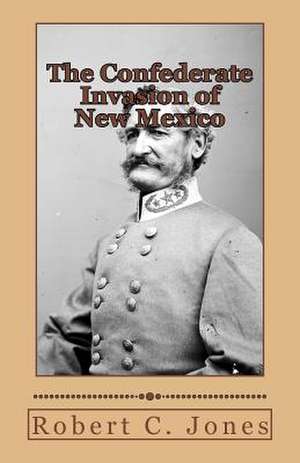 The Confederate Invasion of New Mexico

Robert C. Jones